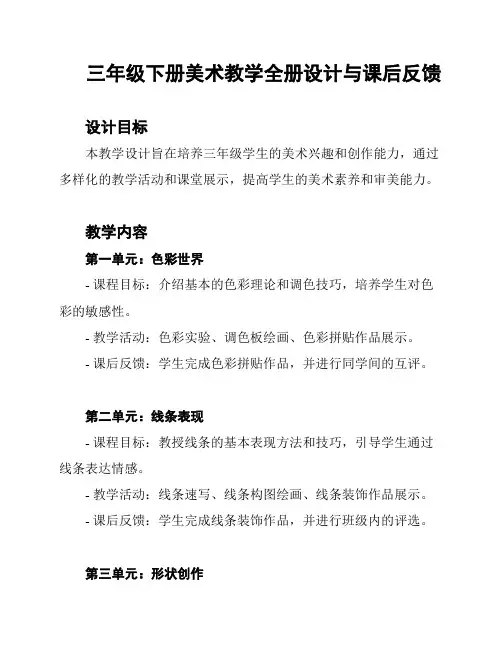 三年级下册美术教学全册设计与课后反馈

设计目标

本教学设计旨在培养三年级学生的美术兴趣和创作能力，通过多样化的教学活动和课堂展示，提高学生的美术素养和审美能力。

教学内容

第一单元：色彩世界

- 课程目标：介绍基本的色彩理论和调色技巧，培养学生对色彩的敏感性。

- 教学活动：色彩实验、调色板绘画、色彩拼贴作品展示。

- 课后反馈：学生完成色彩拼贴作品，并进行同学间的互评。

第二单元：线条表现

- 课程目标：教授线条的基本表现方法和技巧，引导学生通过线条表达情感。

- 教学活动：线条速写、线条构图绘画、线条装饰作品展示。

- 课后反馈：学生完成线条装饰作品，并进行班级内的评选。

第三单元：形状创作